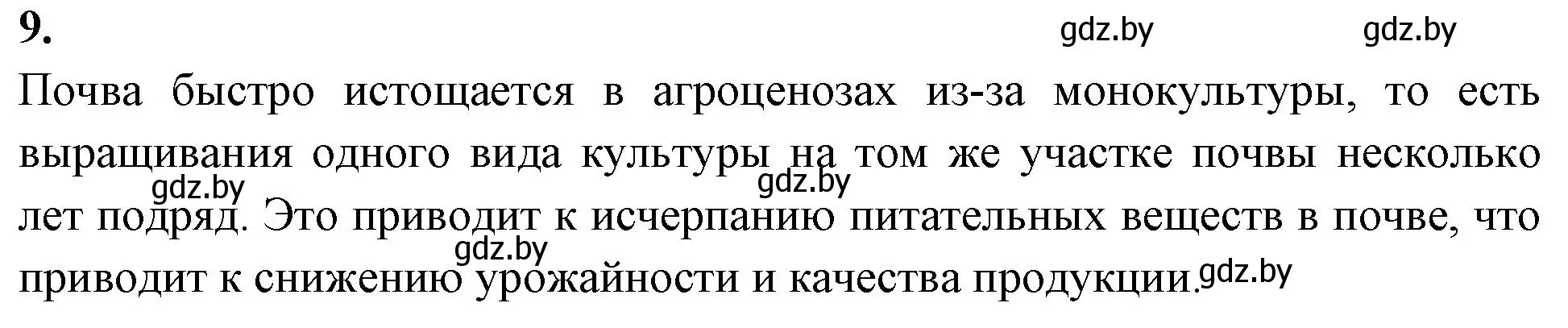 9.

gdz.by gdz.by

Почва быстро истощается в агроценозах из-за монокультуры, то есть выращивания одного вида культуры на том же участке почвы несколько лет подряд. Это приводит к исчерпанию питательных веществ в почве, что приводит к снижению урожайности и качества продукции.

gdz.by gdz.by gdz.by gdz.by